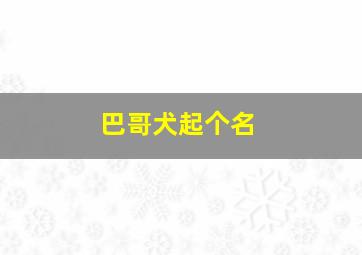 巴哥犬起个名